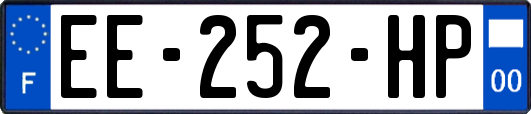 F
EE-252-HP
00